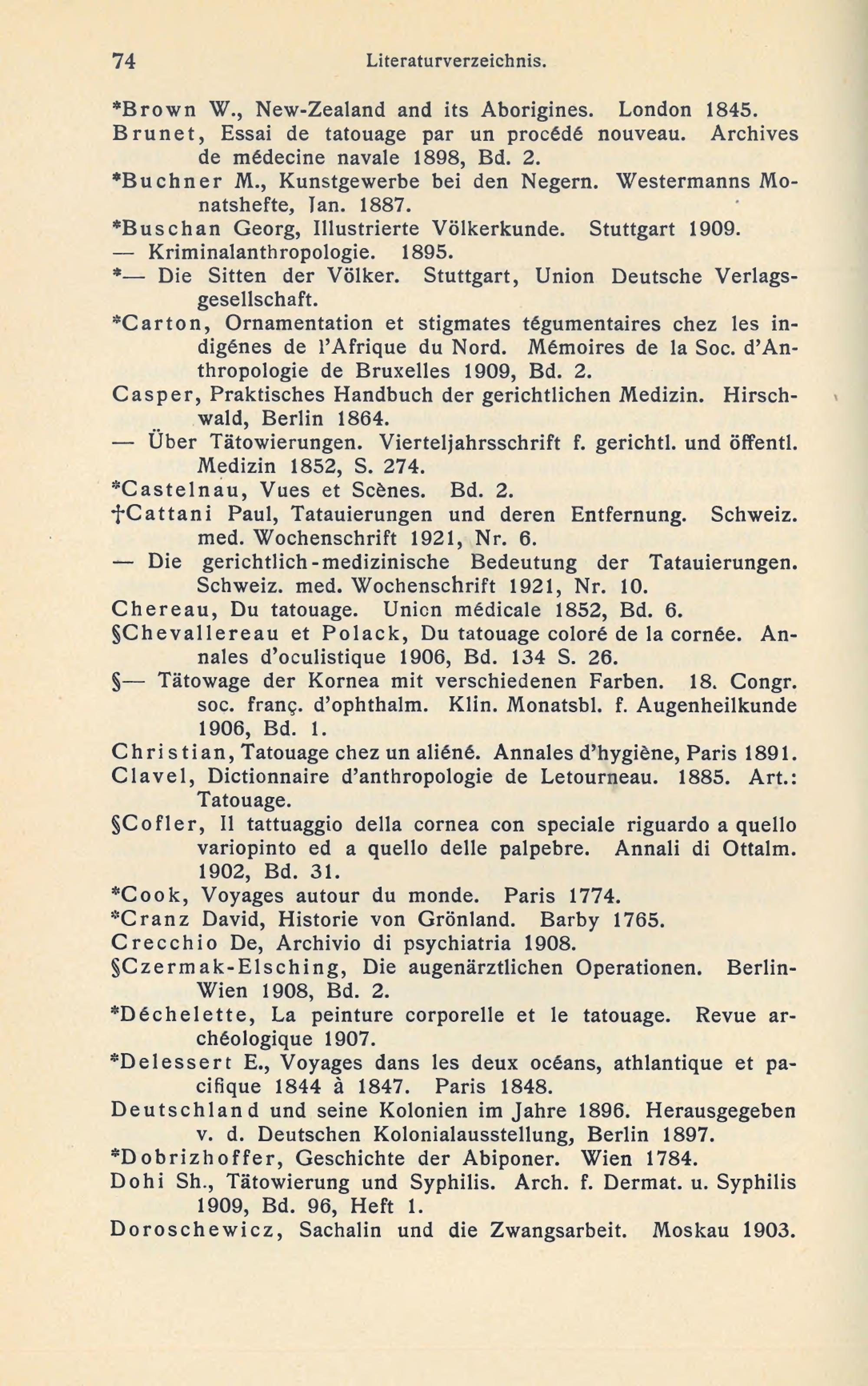 74 Literaturverzeichnis.

*Brown W., New-Zealand and its Aborigines. London 1845.
Brunet, Essai de tatouage par un procédé nouveau. Archives de médecine navale 1898, Bd. 2.
*Buchner M., Kunstgewerbe bei den Negern. Westermanns Monatshefte, Jan. 1887.
*Buschan Georg, Illustrierte Völkerkunde. Stuttgart 1909.
— Kriminalanthropologie. 1895.
*— Die Sitten der Völker. Stuttgart, Union Deutsche Verlagsgesellschaft.
*Carton, Ornamentation et stigmates tégumentaires chez les indigénes de l'Afrique du Nord. Mémoires de la Soc. d'Anthropologie de Bruxelles 1909, Bd. 2.
Casper, Praktisches Handbuch der gerichtlichen Medizin. Hirschwald, Berlin 1864.
— Über Tätowierungen. Vierteljahrsschrift f. gerichtl. und öffentl. Medizin 1852, S. 274.
*Castelnau, Vues et Scènes. Bd. 2.
†Cattani Paul, Tatauierungen und deren Entfernung. Schweiz. med. Wochenschrift 1921, Nr. 6.
— Die gerichtlich-medizinische Bedeutung der Tatauierungen. Schweiz. med. Wochenschrift 1921, Nr. 10.
Chereau, Du tatouage. Union médicale 1852, Bd. 6.
§Chevallereau et Polack, Du tatouage coloré de la cornée. Annales d'oculistique 1906, Bd. 134 S. 26.
§— Tätowage der Kornea mit verschiedenen Farben. 18. Congr. soc. franç. d'ophthalm. Klin. Monatsbl. f. Augenheilkunde 1906, Bd. 1.
Christian, Tatouage chez un aliéné. Annales d'hygiène, Paris 1891.
Clavel, Dictionnaire d'anthropologie de Letourneau. 1885. Art.: Tatouage.
§Cofler, Il tattuaggio della cornea con speciale riguardo a quello variopinto ed a quello delle palpebre. Annali di Ottalm. 1902, Bd. 31.
*Cook, Voyages autour du monde. Paris 1774.
*Cranz David, Historie von Grönland. Barby 1765.
Crecchio De, Archivio di psychiatria 1908.
§Czermak-Elsching, Die augenärztlichen Operationen. Berlin-Wien 1908, Bd. 2.
*Déchelette, La peinture corporelle et le tatouage. Revue archéologique 1907.
*Delessert E., Voyages dans les deux océans, athlantique et pacifique 1844 à 1847. Paris 1848.
Deutschland und seine Kolonien im Jahre 1896. Herausgegeben v. d. Deutschen Kolonialausstellung, Berlin 1897.
*Dobrizhoffer, Geschichte der Abiponer. Wien 1784.
Dohi Sh., Tätowierung und Syphilis. Arch. f. Dermat. u. Syphilis 1909, Bd. 96, Heft 1.
Doroschewicz, Sachalin und die Zwangsarbeit. Moskau 1903.